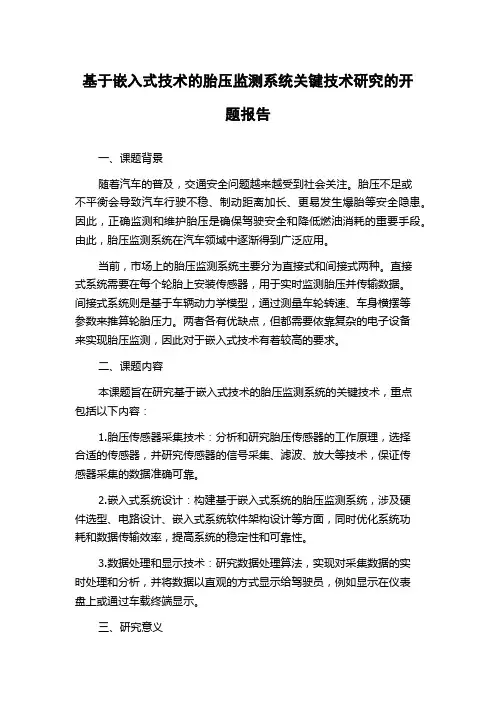 基于嵌入式技术的胎压监测系统关键技术研究的开题报告

一、课题背景

随着汽车的普及，交通安全问题越来越受到社会关注。胎压不足或不平衡会导致汽车行驶不稳、制动距离加长、更易发生爆胎等安全隐患。因此，正确监测和维护胎压是确保驾驶安全和降低燃油消耗的重要手段。由此，胎压监测系统在汽车领域中逐渐得到广泛应用。

当前，市场上的胎压监测系统主要分为直接式和间接式两种。直接式系统需要在每个轮胎上安装传感器，用于实时监测胎压并传输数据。间接式系统则是基于车辆动力学模型，通过测量车轮转速、车身横摆等参数来推算轮胎压力。两者各有优缺点，但都需要依靠复杂的电子设备来实现胎压监测，因此对于嵌入式技术有着较高的要求。

二、课题内容

本课题旨在研究基于嵌入式技术的胎压监测系统的关键技术，重点包括以下内容：

1.胎压传感器采集技术：分析和研究胎压传感器的工作原理，选择合适的传感器，并研究传感器的信号采集、滤波、放大等技术，保证传感器采集的数据准确可靠。

2.嵌入式系统设计：构建基于嵌入式系统的胎压监测系统，涉及硬件选型、电路设计、嵌入式系统软件架构设计等方面，同时优化系统功耗和数据传输效率，提高系统的稳定性和可靠性。

3.数据处理和显示技术：研究数据处理算法，实现对采集数据的实时处理和分析，并将数据以直观的方式显示给驾驶员，例如显示在仪表盘上或通过车载终端显示。

三、研究意义